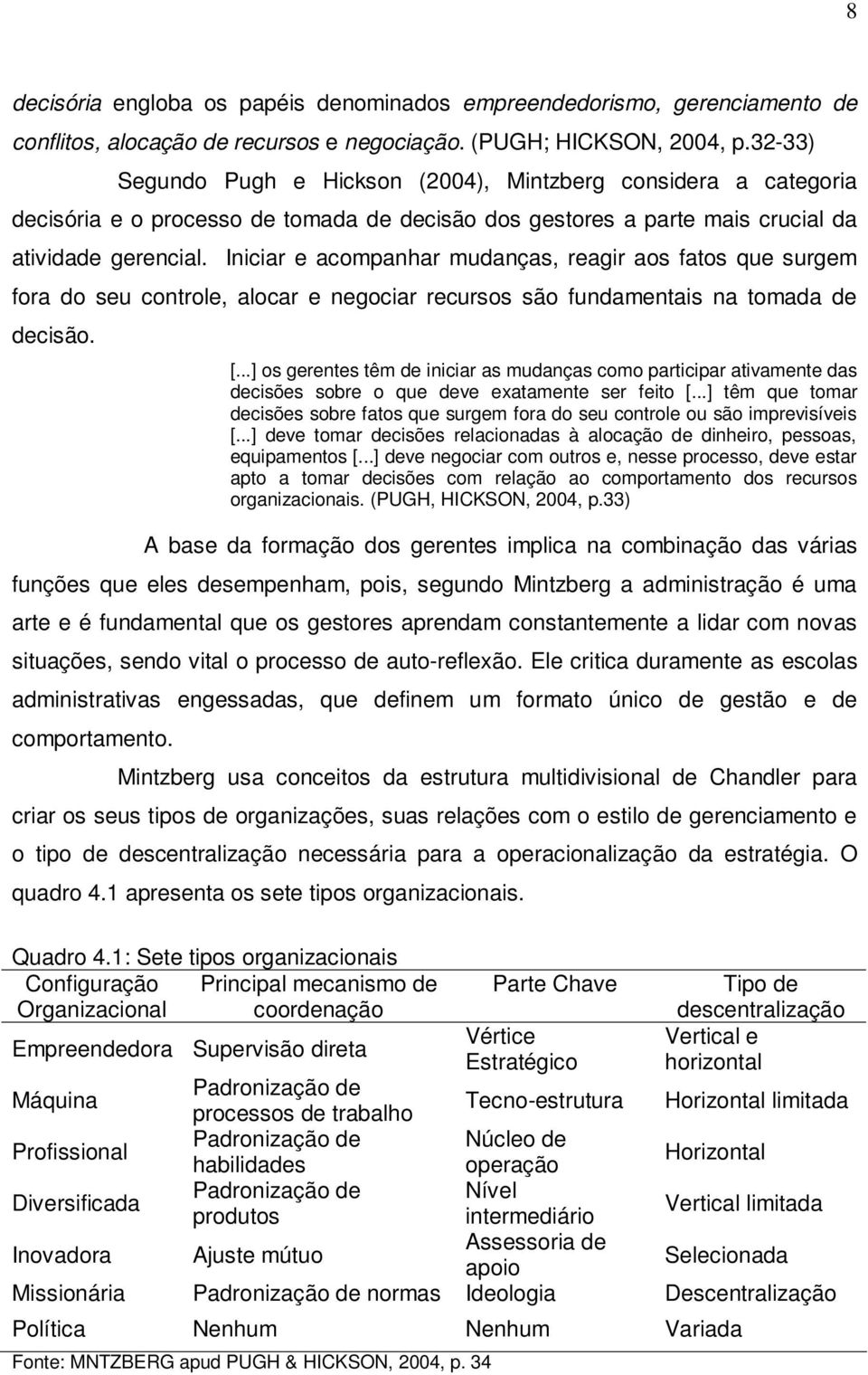 8

decisória engloba os papéis denominados empreendedorismo, gerenciamento de conflitos, alocação de recursos e negociação. (PUGH; HICKSON, 2004, p.32-33)

Segundo Pugh e Hickson (2004), Mintzberg considera a categoria decisória e o processo de tomada de decisão dos gestores a parte mais crucial da atividade gerencial. Iniciar e acompanhar mudanças, reagir aos fatos que surgem fora do seu controle, alocar e negociar recursos são fundamentais na tomada de decisão.

[...] os gerentes têm de iniciar as mudanças como participar ativamente das decisões sobre o que deve exatamente ser feito [...] têm que tomar decisões sobre fatos que surgem fora do seu controle ou são imprevisíveis [...] deve tomar decisões relacionadas à alocação de dinheiro, pessoas, equipamentos [...] deve negociar com outros e, nesse processo, deve estar apto a tomar decisões com relação ao comportamento dos recursos organizacionais. (PUGH, HICKSON, 2004, p.33)

A base da formação dos gerentes implica na combinação das várias funções que eles desempenham, pois, segundo Mintzberg a administração é uma arte e é fundamental que os gestores aprendam constantemente a lidar com novas situações, sendo vital o processo de auto-reflexão. Ele critica duramente as escolas administrativas engessadas, que definem um formato único de gestão e de comportamento.

Mintzberg usa conceitos da estrutura multidivisional de Chandler para criar os seus tipos de organizações, suas relações com o estilo de gerenciamento e o tipo de descentralização necessária para a operacionalização da estratégia. O quadro 4.1 apresenta os sete tipos organizacionais.

Quadro 4.1: Sete tipos organizacionais

| Configuração Organizacional | Principal mecanismo de coordenação | Parte Chave | Tipo de descentralização |
|---|---|---|---|
| Empreendedora | Supervisão direta | Vértice Estratégico | Vertical e horizontal |
| Máquina | Padronização de processos de trabalho | Tecno-estrutura | Horizontal limitada |
| Profissional | Padronização de habilidades | Núcleo de operação | Horizontal |
| Diversificada | Padronização de produtos | Nível intermediário | Vertical limitada |
| Inovadora | Ajuste mútuo | Assessoria de apoio | Selecionada |
| Missionária | Padronização de normas | Ideologia | Descentralização |
| Política | Nenhum | Nenhum | Variada |

Fonte: MNTZBERG apud PUGH & HICKSON, 2004, p. 34